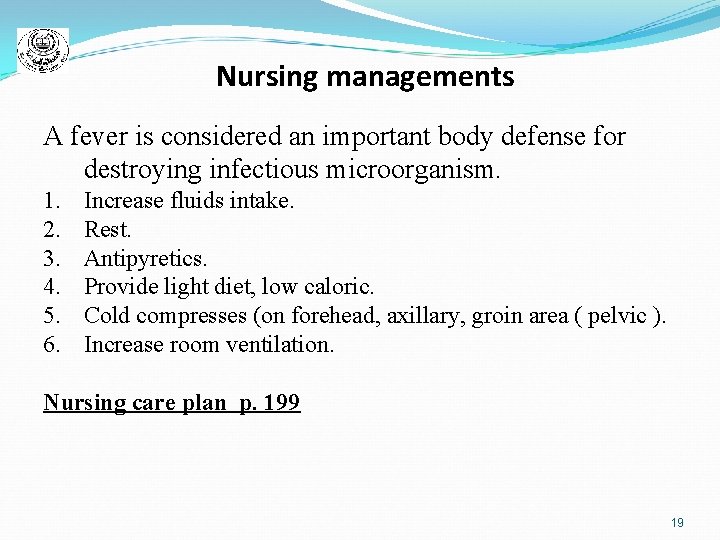 Nursing managements

A fever is considered an important body defense for destroying infectious microorganism.

1. Increase fluids intake.
2. Rest.
3. Antipyretics.
4. Provide light diet, low caloric.
5. Cold compresses (on forehead, axillary, groin area ( pelvic ).
6. Increase room ventilation.

Nursing care plan p. 199

19